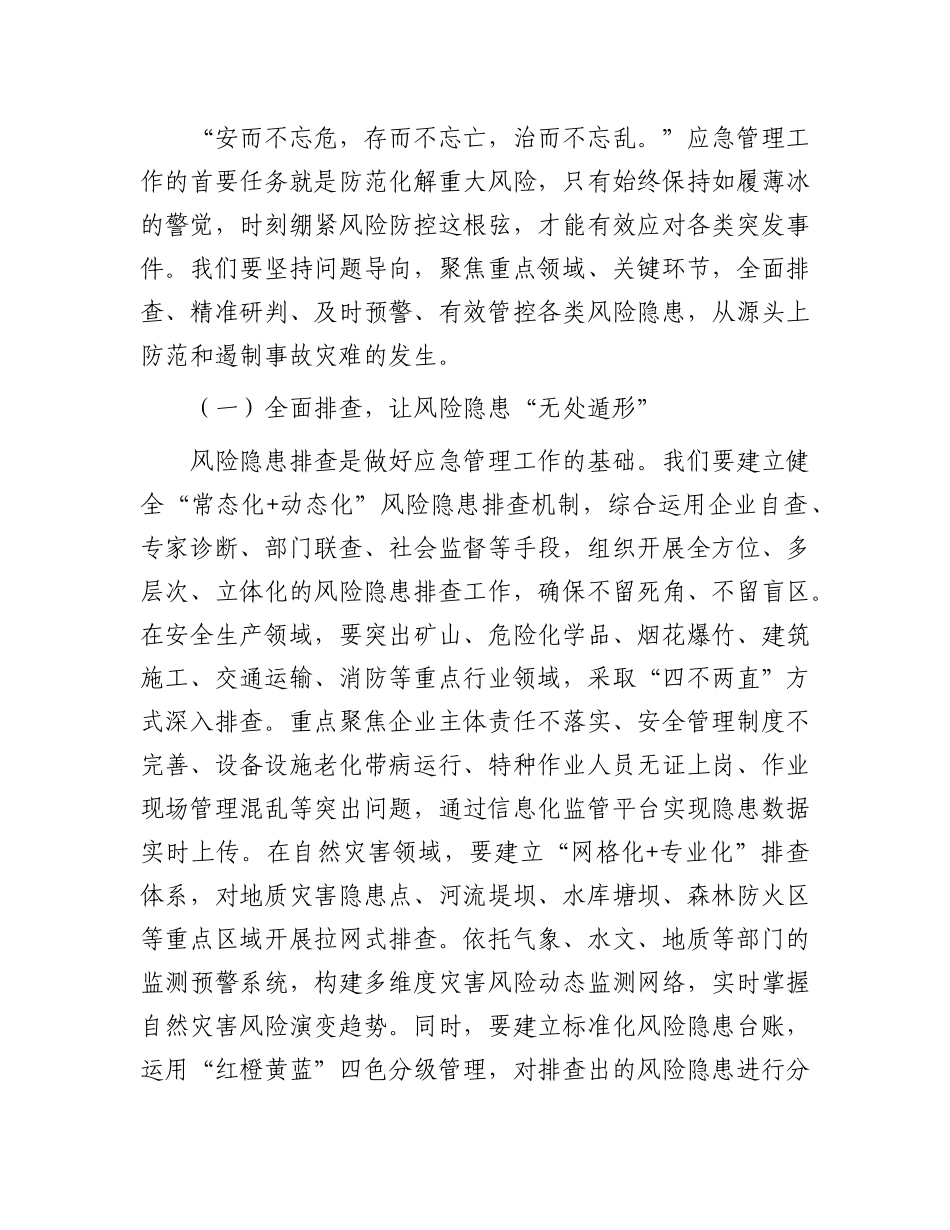 “安而不忘危，存而不忘亡，治而不忘乱。”应急管理工作的首要任务就是防范化解重大风险，只有始终保持如履薄冰的警觉，时刻绷紧风险防控这根弦，才能有效应对各类突发事件。我们要坚持问题导向，聚焦重点领域、关键环节，全面排查、精准研判、及时预警、有效管控各类风险隐患，从源头上防范和遏制事故灾难的发生。

（一）全面排查，让风险隐患“无处遁形”

风险隐患排查是做好应急管理工作的基础。我们要建立健全“常态化+动态化”风险隐患排查机制，综合运用企业自查、专家诊断、部门联查、社会监督等手段，组织开展全方位、多层次、立体化的风险隐患排查工作，确保不留死角、不留盲区。在安全生产领域，要突出矿山、危险化学品、烟花爆竹、建筑施工、交通运输、消防等重点行业领域，采取“四不两直”方式深入排查。重点聚焦企业主体责任不落实、安全管理制度不完善、设备设施老化带病运行、特种作业人员无证上岗、作业现场管理混乱等突出问题，通过信息化监管平台实现隐患数据实时上传。在自然灾害领域，要建立“网格化+专业化”排查体系，对地质灾害隐患点、河流堤坝、水库塘坝、森林防火区等重点区域开展拉网式排查。依托气象、水文、地质等部门的监测预警系统，构建多维度灾害风险动态监测网络，实时掌握自然灾害风险演变趋势。同时，要建立标准化风险隐患台账，运用“红橙黄蓝”四色分级管理，对排查出的风险隐患进行分